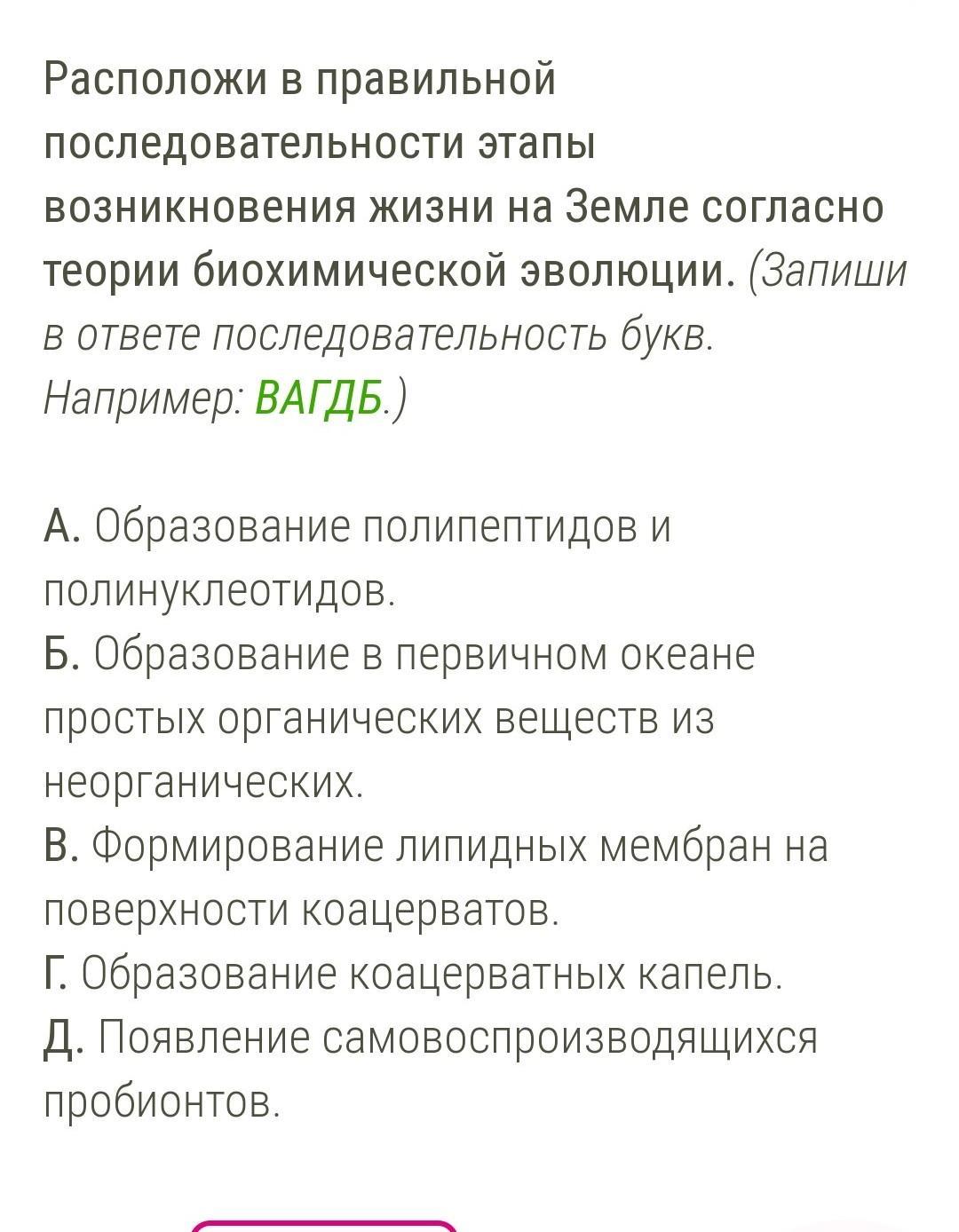 Расположи в правильной последовательности этапы возникновения жизни на Земле согласно теории биохимической эволюции. (Запиши в ответе последовательность букв. Например: ВАГДБ.)

А. Образование полипептидов и полинуклеотидов.
Б. Образование в первичном океане простых органических веществ из неорганических.
В. Формирование липидных мембран на поверхности коацерватов.
Г. Образование коацерватных капель.
Д. Появление самовоспроизводящихся пробионтов.